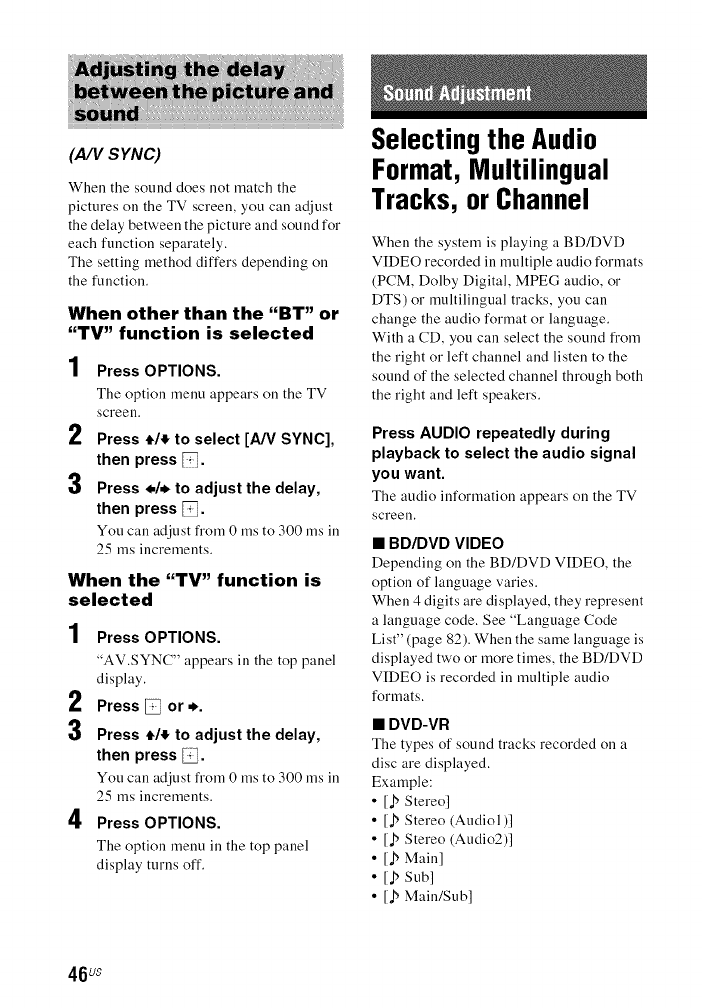 Adjusting the delay between the picture and sound

(A/V SYNC)

When the sound does not match the pictures on the TV screen, you can adjust the delay between the picture and sound for each function separately.
The setting method differs depending on the function.

When other than the "BT" or "TV" function is selected

1 Press OPTIONS.
The option menu appears on the TV screen.

2 Press ↑/↓ to select [A/V SYNC], then press ⊕.

3 Press ←/→ to adjust the delay, then press ⊕.
You can adjust from 0 ms to 300 ms in 25 ms increments.

When the "TV" function is selected

1 Press OPTIONS.
"AV.SYNC" appears in the top panel display.

2 Press ⊕ or →.

3 Press ↑/↓ to adjust the delay, then press ⊕.
You can adjust from 0 ms to 300 ms in 25 ms increments.

4 Press OPTIONS.
The option menu in the top panel display turns off.

Sound Adjustment

Selecting the Audio Format, Multilingual Tracks, or Channel

When the system is playing a BD/DVD VIDEO recorded in multiple audio formats (PCM, Dolby Digital, MPEG audio, or DTS) or multilingual tracks, you can change the audio format or language.
With a CD, you can select the sound from the right or left channel and listen to the sound of the selected channel through both the right and left speakers.

Press AUDIO repeatedly during playback to select the audio signal you want.
The audio information appears on the TV screen.

■ BD/DVD VIDEO
Depending on the BD/DVD VIDEO, the option of language varies.
When 4 digits are displayed, they represent a language code. See "Language Code List" (page 82). When the same language is displayed two or more times, the BD/DVD VIDEO is recorded in multiple audio formats.

■ DVD-VR
The types of sound tracks recorded on a disc are displayed.
Example:
• [♪ Stereo]
• [♪ Stereo (Audio1)]
• [♪ Stereo (Audio2)]
• [♪ Main]
• [♪ Sub]
• [♪ Main/Sub]

46US